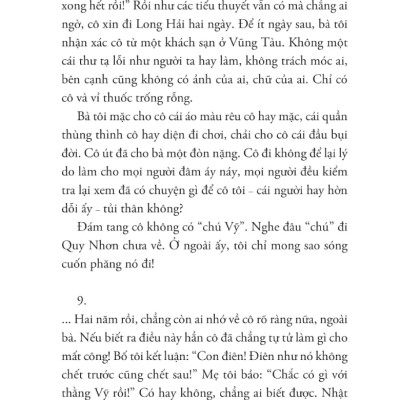 xong hết rồi!" Rồi như các tiểu thuyết vẫn có mà chẳng ai ngờ, cô xin đi Long Hải hai ngày. Để ít ngày sau, bà tôi nhận xác cô từ một khách sạn ở Vũng Tàu. Không một cái thư tạ lỗi như người ta hay làm, không trách móc ai, bên cạnh cũng không có ảnh của ai, chữ của ai. Chỉ có cô và vỉ thuốc trống rỗng.

Bà tôi mặc cho cô cái áo màu rêu cô hay mặc, cái quần thùng thình cô hay diện đi chơi, chải cho cô cái đầu bụi đời. Cô út đã cho bà một đòn nặng. Cô đi không để lại lý do làm cho mọi người đâm áy náy, mọi người đều kiểm tra lại xem đã có chuyện gì để cô tôi – cái người hay hờn dỗi ấy – tủi thân không?

Đám tang cô không có "chú Vỹ". Nghe đâu "chú" đi Quy Nhơn chưa về. Ở ngoài ấy, tôi chỉ mong sao sóng cuốn phăng nó đi!

9.

... Hai năm rồi, chẳng còn ai nhớ về cô rõ ràng nữa, ngoài bà. Nếu biết ra điều này hẳn cô đã chẳng tự tử làm gì cho mất công! Bố tôi kết luận: "Con điên! Điên như nó không chết trước cũng chết sau!" Mẹ tôi bảo: "Chắc có gì với thằng Vỹ rồi!" Có hay không, chẳng ai biết được. Nhật